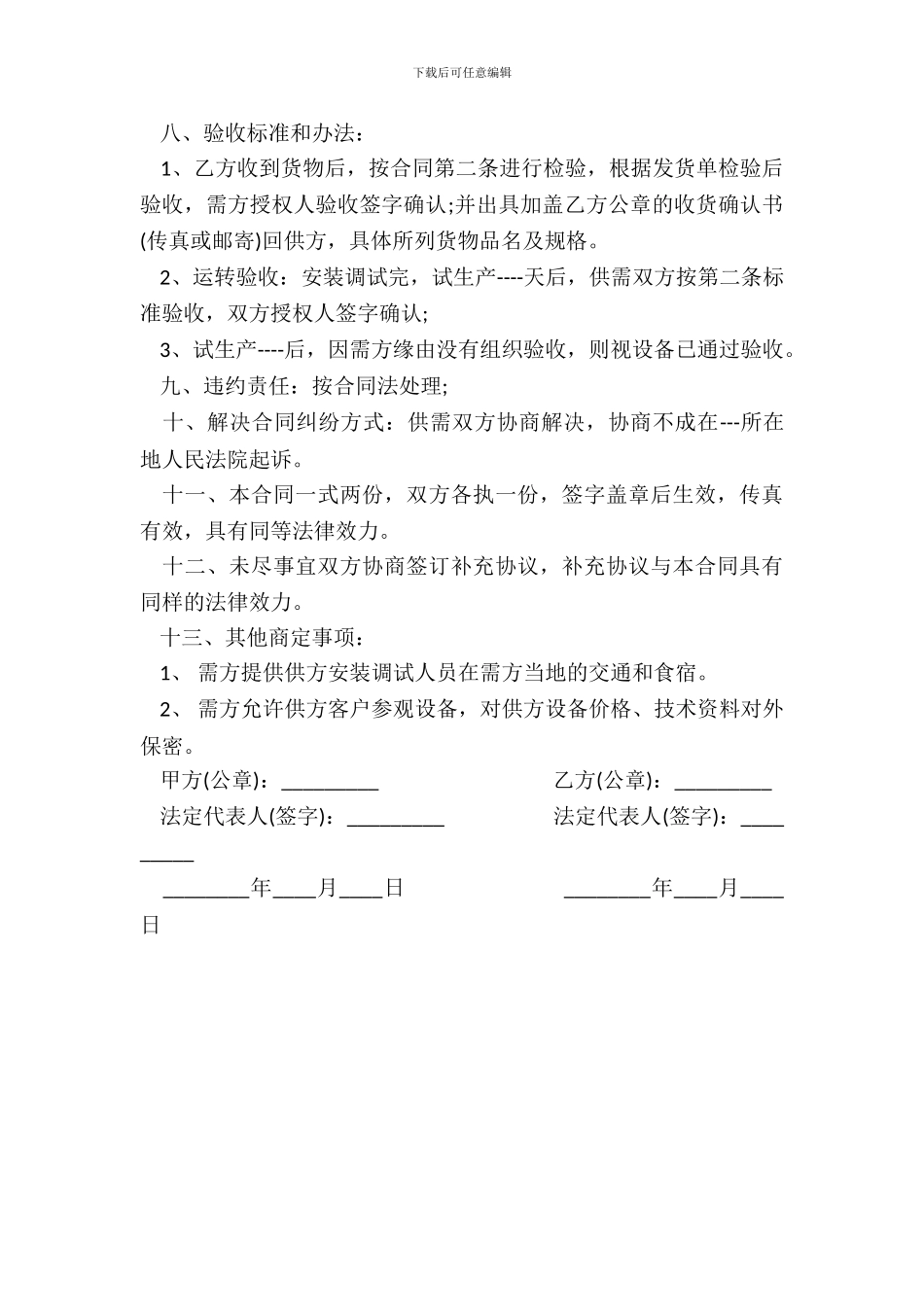 下载后可任意编辑

八、验收标准和办法：

1、乙方收到货物后，按合同第二条进行检验，根据发货单检验后验收，需方授权人验收签字确认;并出具加盖乙方公章的收货确认书(传真或邮寄)回供方，具体所列货物品名及规格。

2、运转验收：安装调试完，试生产----天后，供需双方按第二条标准验收，双方授权人签字确认;

3、试生产----后，因需方缘由没有组织验收，则视设备已通过验收。

九、违约责任：按合同法处理;

十、解决合同纠纷方式：供需双方协商解决，协商不成在---所在地人民法院起诉。

十一、本合同一式两份，双方各执一份，签字盖章后生效，传真有效，具有同等法律效力。

十二、未尽事宜双方协商签订补充协议，补充协议与本合同具有同样的法律效力。

十三、其他商定事项：

1、 需方提供供方安装调试人员在需方当地的交通和食宿。

2、 需方允许供方客户参观设备，对供方设备价格、技术资料对外保密。

甲方(公章)：_________ 乙方(公章)：_________

法定代表人(签字)：_________ 法定代表人(签字)：_________

________年____月____日 ________年____月____日